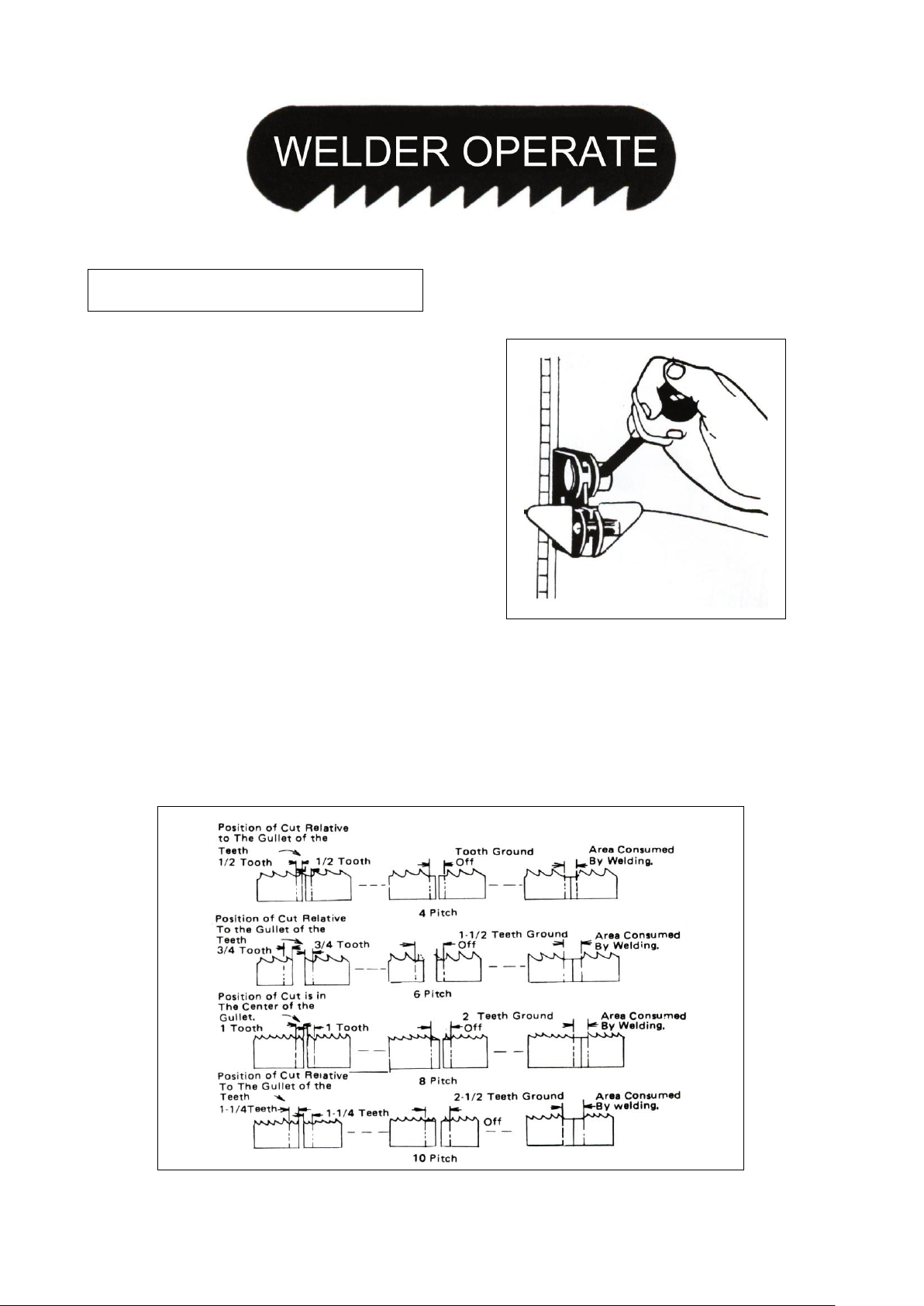 WELDER OPERATE

Position of Cut Relative to The Gullet of the Teeth
1/2 Tooth
1/2 Tooth
Tooth Ground Off
Area Consumed By Welding.
4 Pitch

Position of Cut Relative To the Gullet of the Teeth
3/4 Tooth
3/4 Tooth
1-1/2 Teeth Ground Off
Area Consumed By Welding.
6 Pitch

Position of Cut is in The Center of the Gullet.
1 Tooth
1 Tooth
2 Teeth Ground Off
Area Consumed By Welding.
8 Pitch

Position of Cut Relative To The Gullet of the Teeth
1-1/4Teeth
1-1/4 Teeth
2-1/2 Teeth Ground Off
Area Consumed By welding.
10 Pitch